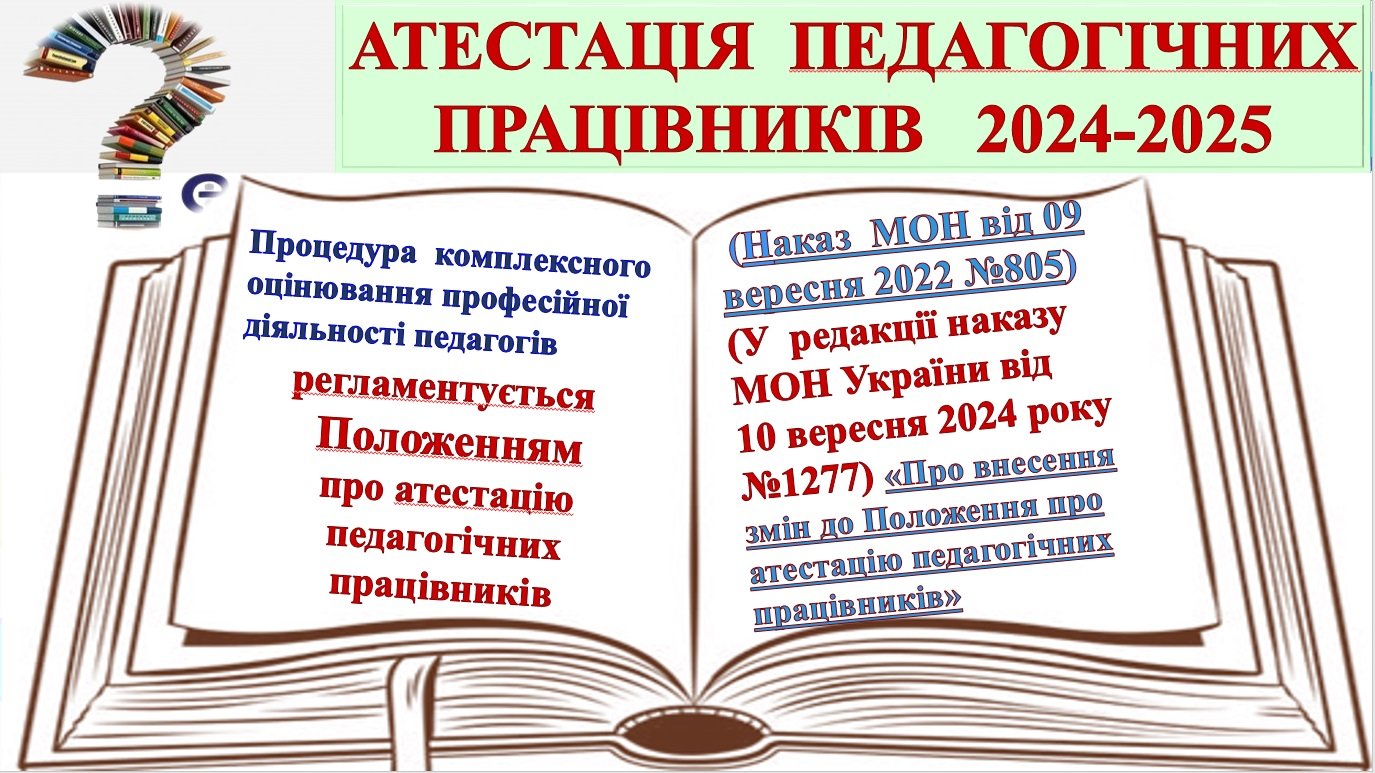 АТЕСТАЦІЯ ПЕДАГОГІЧНИХ ПРАЦІВНИКІВ 2024-2025

Процедура комплексного оцінювання професійної діяльності педагогів

регламентується

Положенням

про атестацію педагогічних працівників

(Наказ МОН від 09 вересня 2022 №805)

(У редакції наказу МОН України від 10 вересня 2024 року №1277) «Про внесення змін до Положення про атестацію педагогічних працівників»